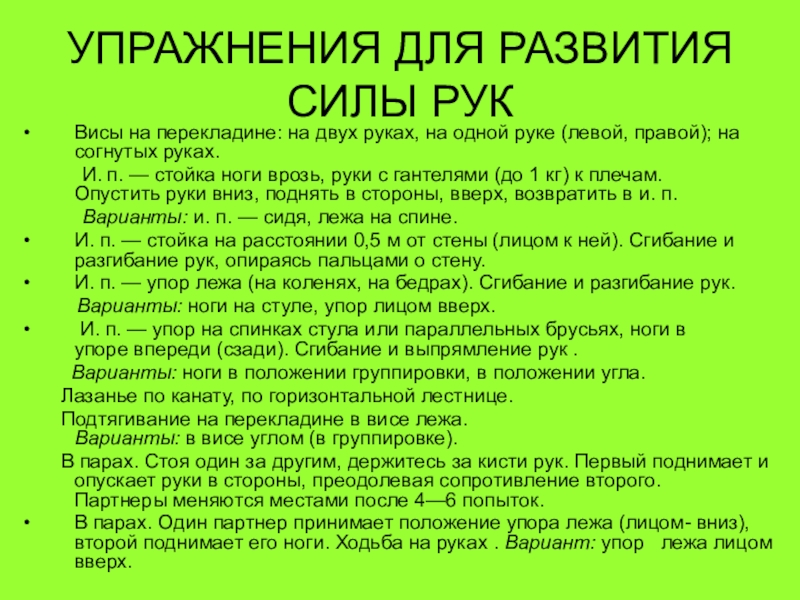 УПРАЖНЕНИЯ ДЛЯ РАЗВИТИЯ СИЛЫ РУК

• Висы на перекладине: на двух руках, на одной руке (левой, правой); на согнутых руках.
И. п. — стойка ноги врозь, руки с гантелями (до 1 кг) к плечам. Опустить руки вниз, поднять в стороны, вверх, возвратить в и. п.
Варианты: и. п. — сидя, лежа на спине.
• И. п. — стойка на расстоянии 0,5 м от стены (лицом к ней). Сгибание и разгибание рук, опираясь пальцами о стену.
• И. п. — упор лежа (на коленях, на бедрах). Сгибание и разгибание рук.
Варианты: ноги на стуле, упор лицом вверх.
• И. п. — упор на спинках стула или параллельных брусьях, ноги в упоре впереди (сзади). Сгибание и выпрямление рук .
Варианты: ноги в положении группировки, в положении угла.
Лазанье по канату, по горизонтальной лестнице.
Подтягивание на перекладине в висе лежа.
Варианты: в висе углом (в группировке).
В парах. Стоя один за другим, держитесь за кисти рук. Первый поднимает и опускает руки в стороны, преодолевая сопротивление второго. Партнеры меняются местами после 4—6 попыток.
• В парах. Один партнер принимает положение упора лежа (лицом- вниз), второй поднимает его ноги. Ходьба на руках . Вариант: упор лежа лицом вверх.